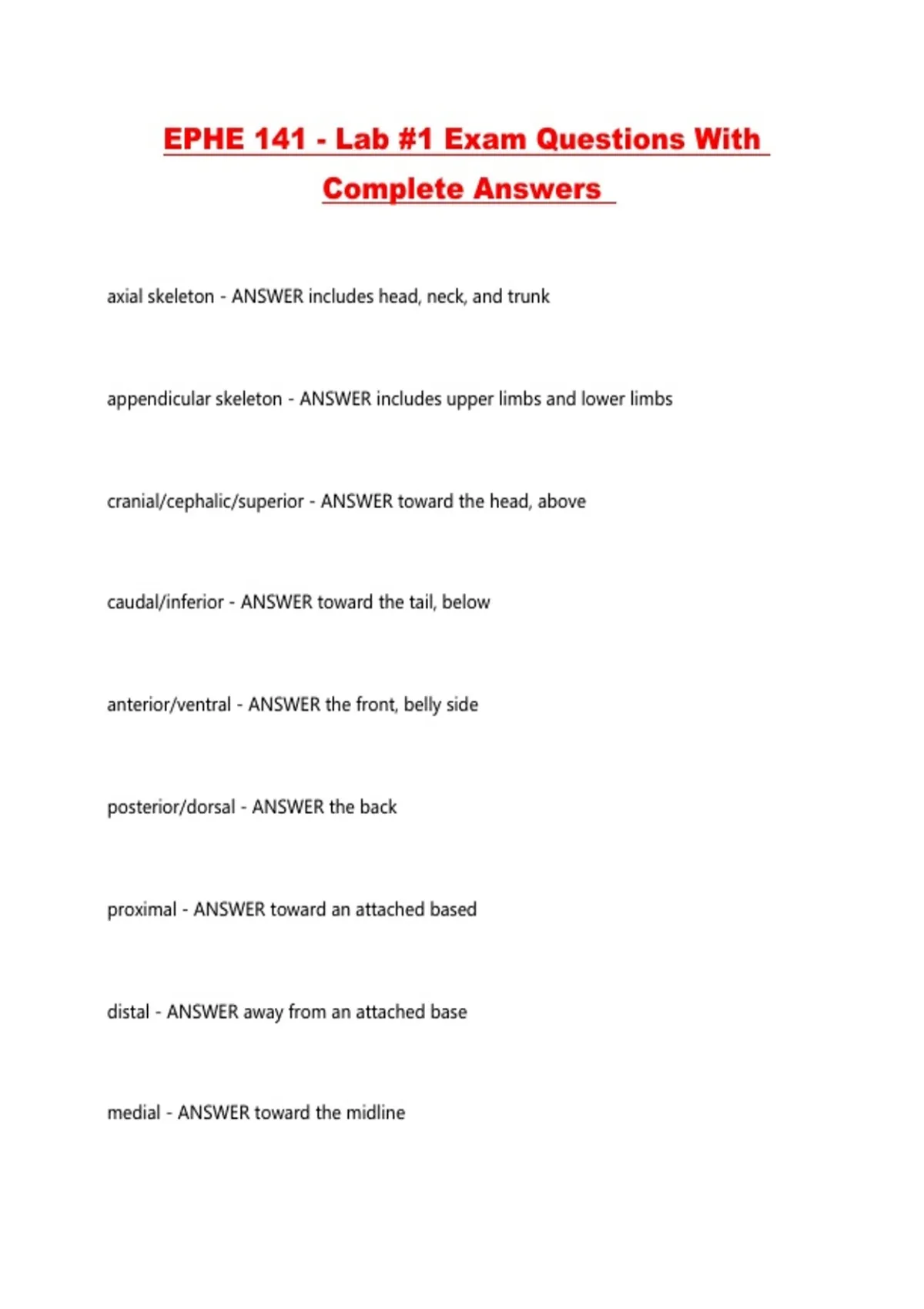 EPHE 141 - Lab #1 Exam Questions With Complete Answers

axial skeleton - ANSWER includes head, neck, and trunk

appendicular skeleton - ANSWER includes upper limbs and lower limbs

cranial/cephalic/superior - ANSWER toward the head, above

caudal/inferior - ANSWER toward the tail, below

anterior/ventral - ANSWER the front, belly side

posterior/dorsal - ANSWER the back

proximal - ANSWER toward an attached based

distal - ANSWER away from an attached base

medial - ANSWER toward the midline